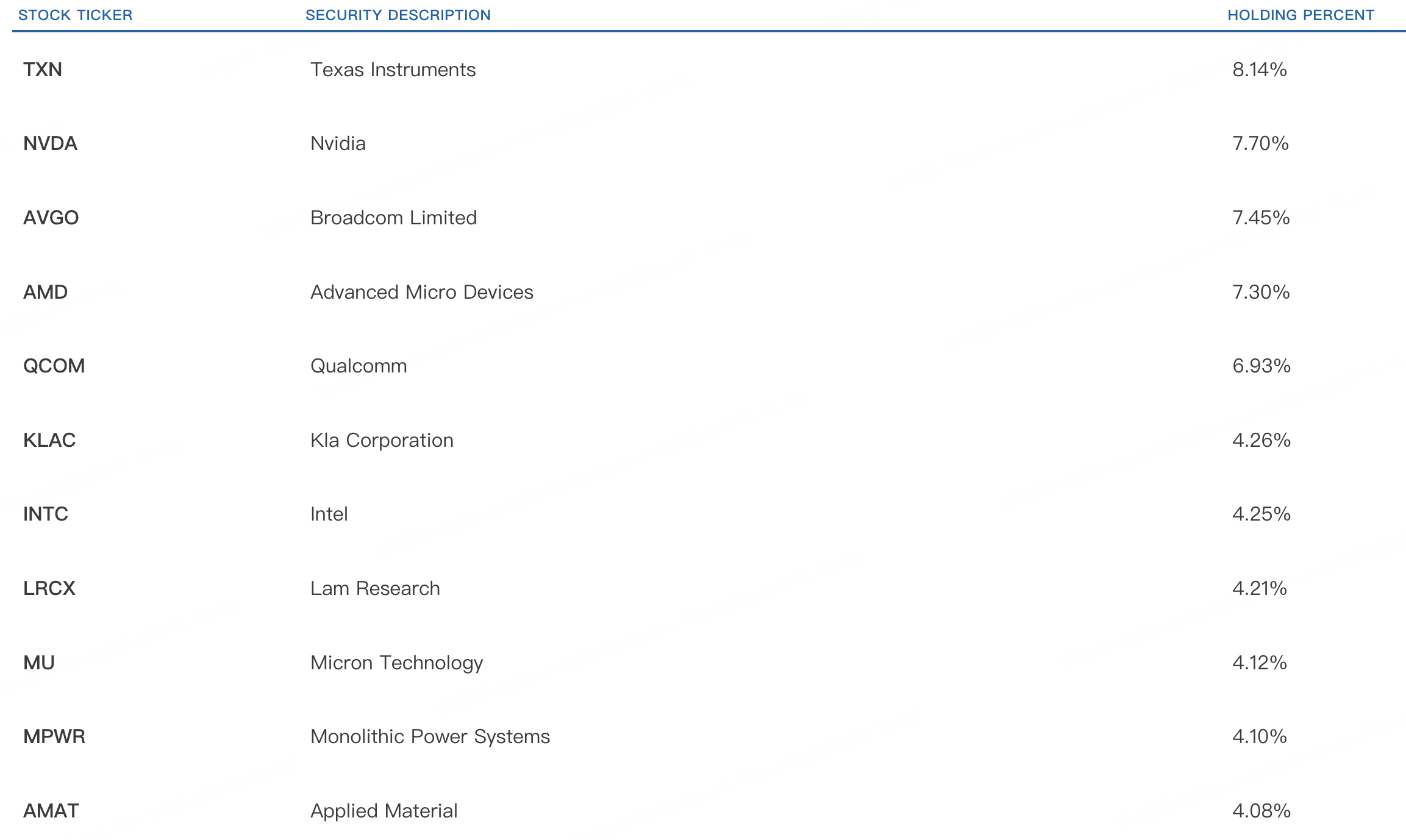 | STOCK TICKER | SECURITY DESCRIPTION | HOLDING PERCENT |
|---|---|---|
| TXN | Texas Instruments | 8.14% |
| NVDA | Nvidia | 7.70% |
| AVGO | Broadcom Limited | 7.45% |
| AMD | Advanced Micro Devices | 7.30% |
| QCOM | Qualcomm | 6.93% |
| KLAC | Kla Corporation | 4.26% |
| INTC | Intel | 4.25% |
| LRCX | Lam Research | 4.21% |
| MU | Micron Technology | 4.12% |
| MPWR | Monolithic Power Systems | 4.10% |
| AMAT | Applied Material | 4.08% |